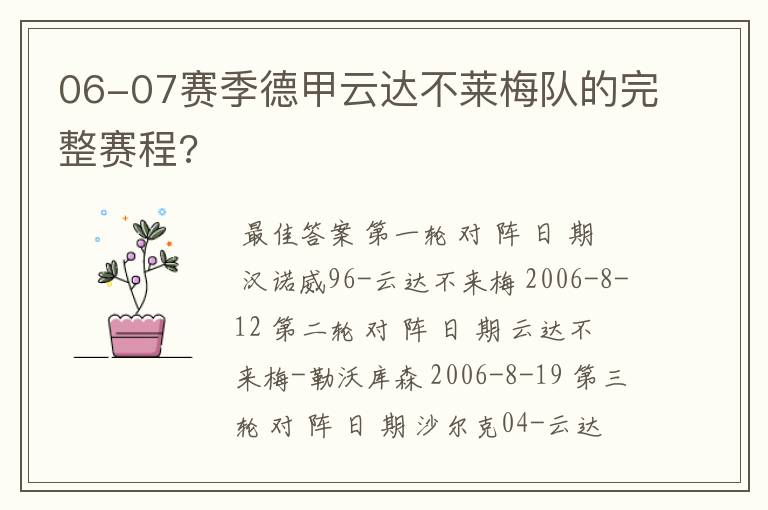 06-07赛季德甲云达不莱梅队的完整赛程?

最佳答案 第一轮 对 阵 日 期 汉诺威96-云达不来梅 2006-8-12 第二轮 对 阵 日 期 云达不来梅-勒沃库森 2006-8-19 第三轮 对 阵 日 期 沙尔克04-云达